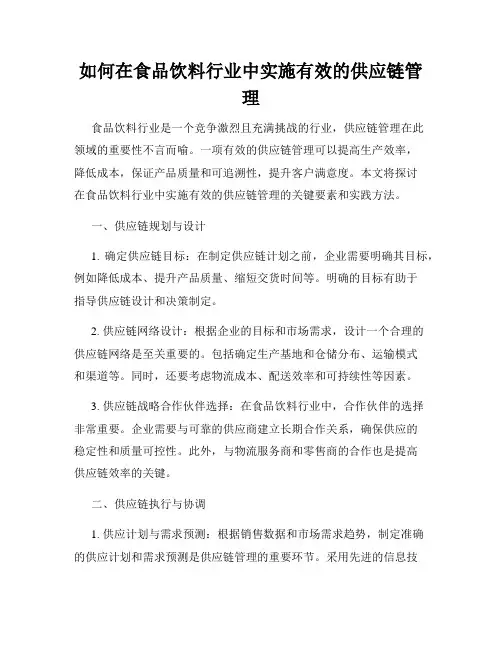 如何在食品饮料行业中实施有效的供应链管理

食品饮料行业是一个竞争激烈且充满挑战的行业，供应链管理在此领域的重要性不言而喻。一项有效的供应链管理可以提高生产效率，降低成本，保证产品质量和可追溯性，提升客户满意度。本文将探讨在食品饮料行业中实施有效的供应链管理的关键要素和实践方法。

一、供应链规划与设计

1. 确定供应链目标：在制定供应链计划之前，企业需要明确其目标，例如降低成本、提升产品质量、缩短交货时间等。明确的目标有助于指导供应链设计和决策制定。

2. 供应链网络设计：根据企业的目标和市场需求，设计一个合理的供应链网络是至关重要的。包括确定生产基地和仓储分布、运输模式和渠道等。同时，还要考虑物流成本、配送效率和可持续性等因素。

3. 供应链战略合作伙伴选择：在食品饮料行业中，合作伙伴的选择非常重要。企业需要与可靠的供应商建立长期合作关系，确保供应的稳定性和质量可控性。此外，与物流服务商和零售商的合作也是提高供应链效率的关键。

二、供应链执行与协调

1. 供应计划与需求预测：根据销售数据和市场需求趋势，制定准确的供应计划和需求预测是供应链管理的重要环节。采用先进的信息技